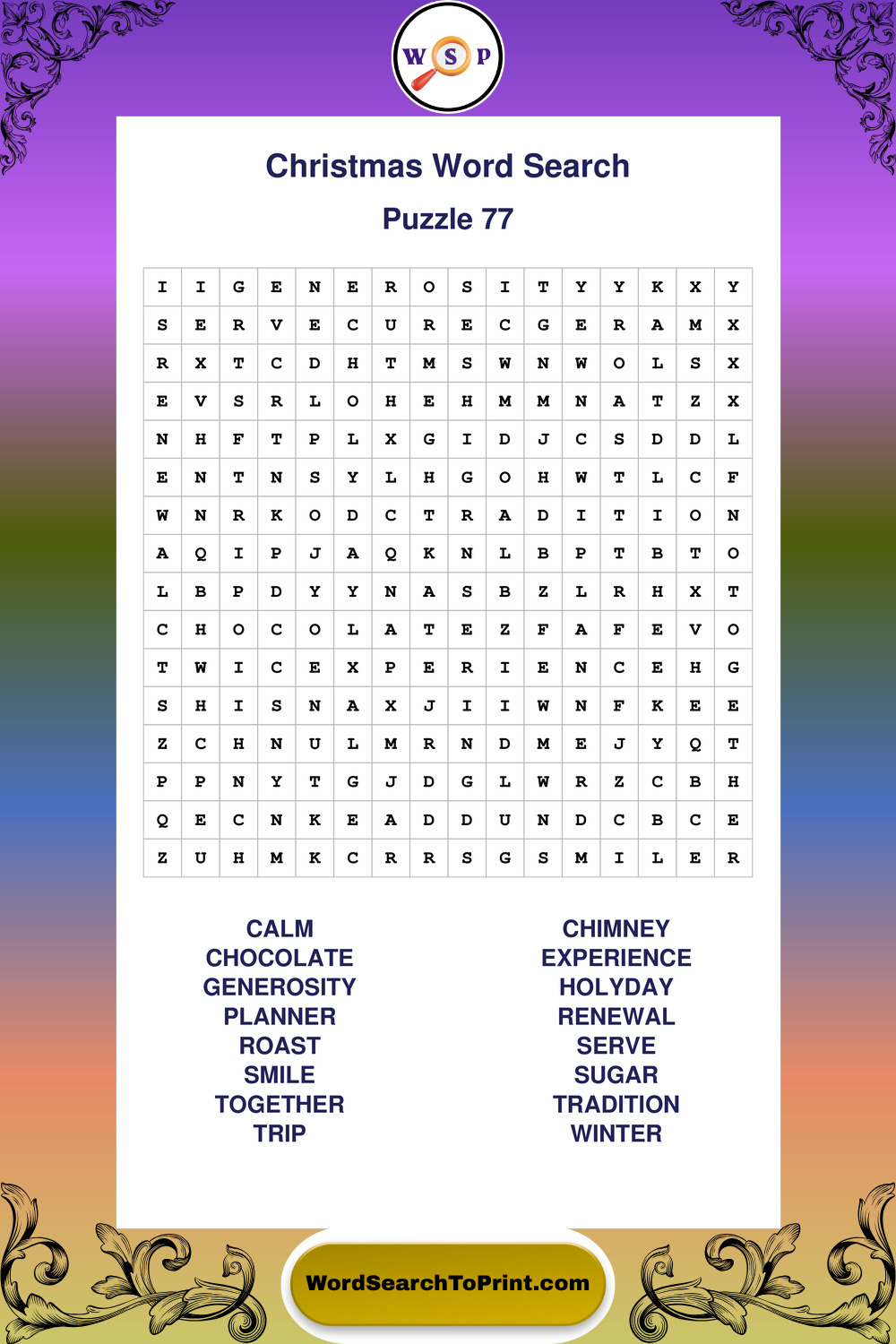 W S P

Christmas Word Search

Puzzle 77

| I | I | G | E | N | E | R | O | S | I | T | Y | Y | K | X | Y |
|---|---|---|---|---|---|---|---|---|---|---|---|---|---|---|---|
| S | E | R | V | E | C | U | R | E | C | G | E | R | A | M | X |
| R | X | T | C | D | H | T | M | S | W | N | W | O | L | S | X |
| E | V | S | R | L | O | H | E | H | M | M | N | A | T | Z | X |
| N | H | F | T | P | L | X | G | I | D | J | C | S | D | D | L |
| E | N | T | N | S | Y | L | H | G | O | H | W | T | L | C | F |
| W | N | R | K | O | D | C | T | R | A | D | I | T | I | O | N |
| A | Q | I | P | J | A | Q | K | N | L | B | P | T | B | T | O |
| L | B | P | D | Y | Y | N | A | S | B | Z | L | R | H | X | T |
| C | H | O | C | O | L | A | T | E | Z | F | A | F | E | V | O |
| T | W | I | C | E | X | P | E | R | I | E | N | C | E | H | G |
| S | H | I | S | N | A | X | J | I | I | W | N | F | K | E | E |
| Z | C | H | N | U | L | M | R | N | D | M | E | J | Y | Q | T |
| P | P | N | Y | T | G | J | D | G | L | W | R | Z | C | B | H |
| Q | E | C | N | K | E | A | D | D | U | N | D | C | B | C | E |
| Z | U | H | M | K | C | R | R | S | G | S | M | I | L | E | R |

CALM
CHOCOLATE
GENEROSITY
PLANNER
ROAST
SMILE
TOGETHER
TRIP

CHIMNEY
EXPERIENCE
HOLYDAY
RENEWAL
SERVE
SUGAR
TRADITION
WINTER

WordSearchToPrint.com